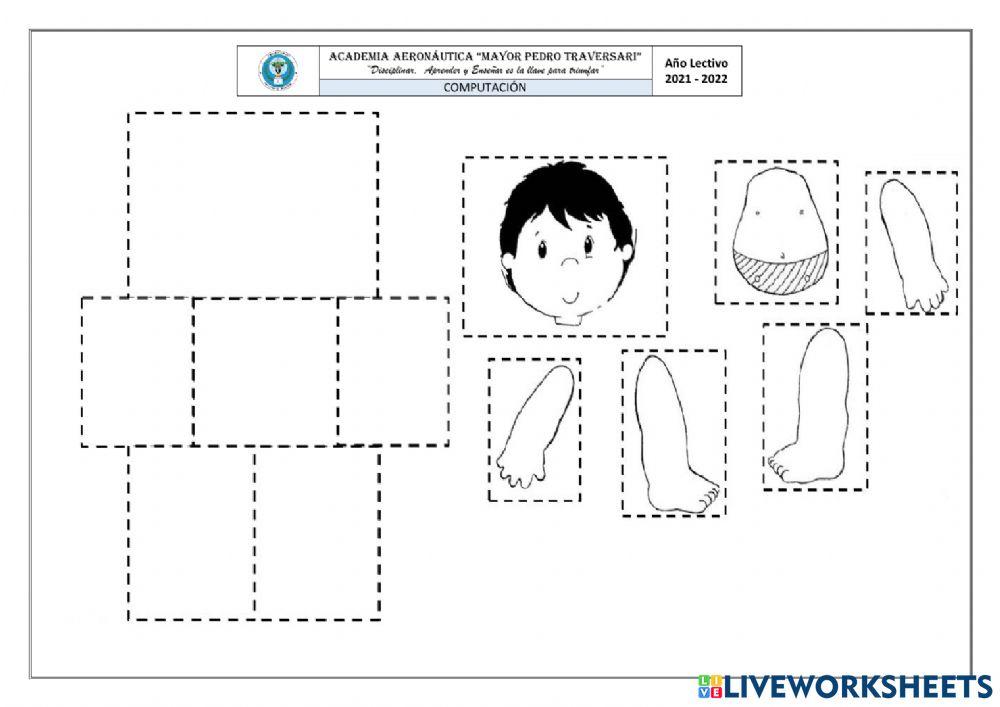 ACADEMIA AERONÁUTICA "MAYOR PEDRO TRAVERSARI"
"Disciplinar, Aprender y Enseñar es la llave para triunfar"
COMPUTACIÓN

Año Lectivo
2021 - 2022

LIVEWORKSHEETS